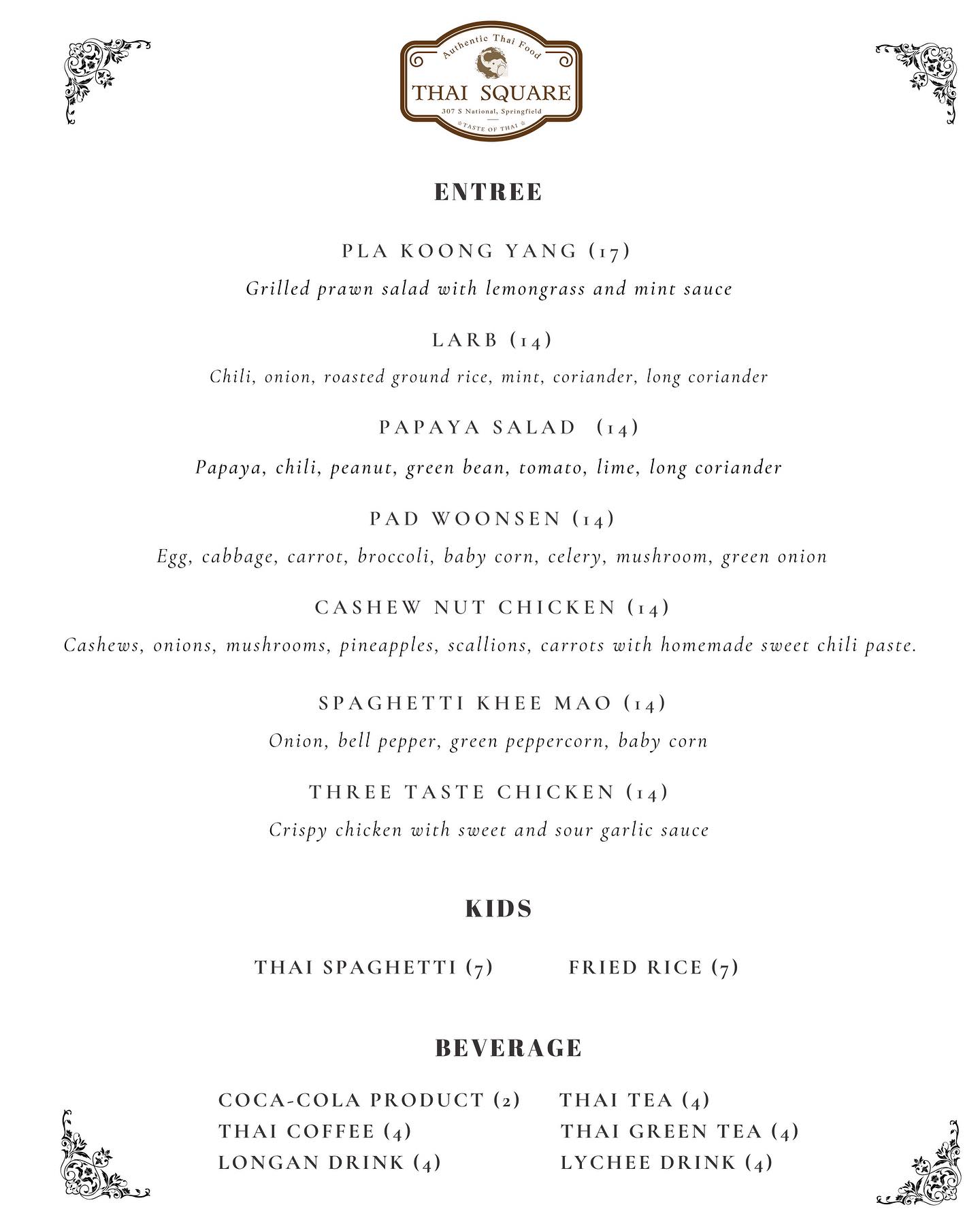 Authentic Thai Food
THAI SQUARE
307 S National, Springfield
TASTE OF THAI

ENTREE

PLA KOONG YANG (17)
Grilled prawn salad with lemongrass and mint sauce

LARB (14)
Chili, onion, roasted ground rice, mint, coriander, long coriander

PAPAYA SALAD (14)
Papaya, chili, peanut, green bean, tomato, lime, long coriander

PAD WOONSEN (14)
Egg, cabbage, carrot, broccoli, baby corn, celery, mushroom, green onion

CASHEW NUT CHICKEN (14)
Cashews, onions, mushrooms, pineapples, scallions, carrots with homemade sweet chili paste.

SPAGHETTI KHEE MAO (14)
Onion, bell pepper, green peppercorn, baby corn

THREE TASTE CHICKEN (14)
Crispy chicken with sweet and sour garlic sauce

KIDS

THAI SPAGHETTI (7)
FRIED RICE (7)

BEVERAGE

COCA-COLA PRODUCT (2)
THAI COFFEE (4)
LONGAN DRINK (4)

THAI TEA (4)
THAI GREEN TEA (4)
LYCHEE DRINK (4)